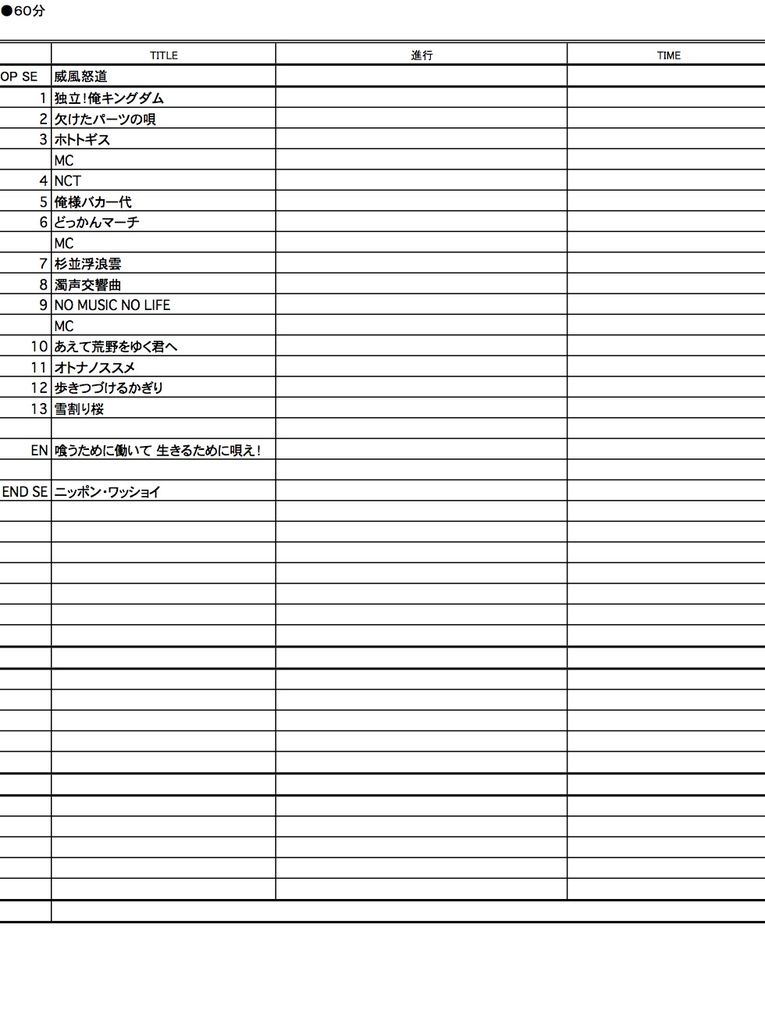 ●60分

| | TITLE | 進行 | TIME |
|---|---|---|---|
| OP SE | 威風怒道 | | |
| 1 | 独立!俺キングダム | | |
| 2 | 欠けたパーツの唄 | | |
| 3 | ホトトギス | | |
| | MC | | |
| 4 | NCT | | |
| 5 | 俺様バカ一代 | | |
| 6 | どっかんマーチ | | |
| | MC | | |
| 7 | 杉並浮浪雲 | | |
| 8 | 濁声交響曲 | | |
| 9 | NO MUSIC NO LIFE | | |
| | MC | | |
| 10 | あえて荒野をゆく君へ | | |
| 11 | オトナノススメ | | |
| 12 | 歩きつづけるかぎり | | |
| 13 | 雪割り桜 | | |
| | | | |
| EN | 喰うために働いて 生きるために唄え! | | |
| | | | |
| END SE | ニッポン・ワッショイ | | |